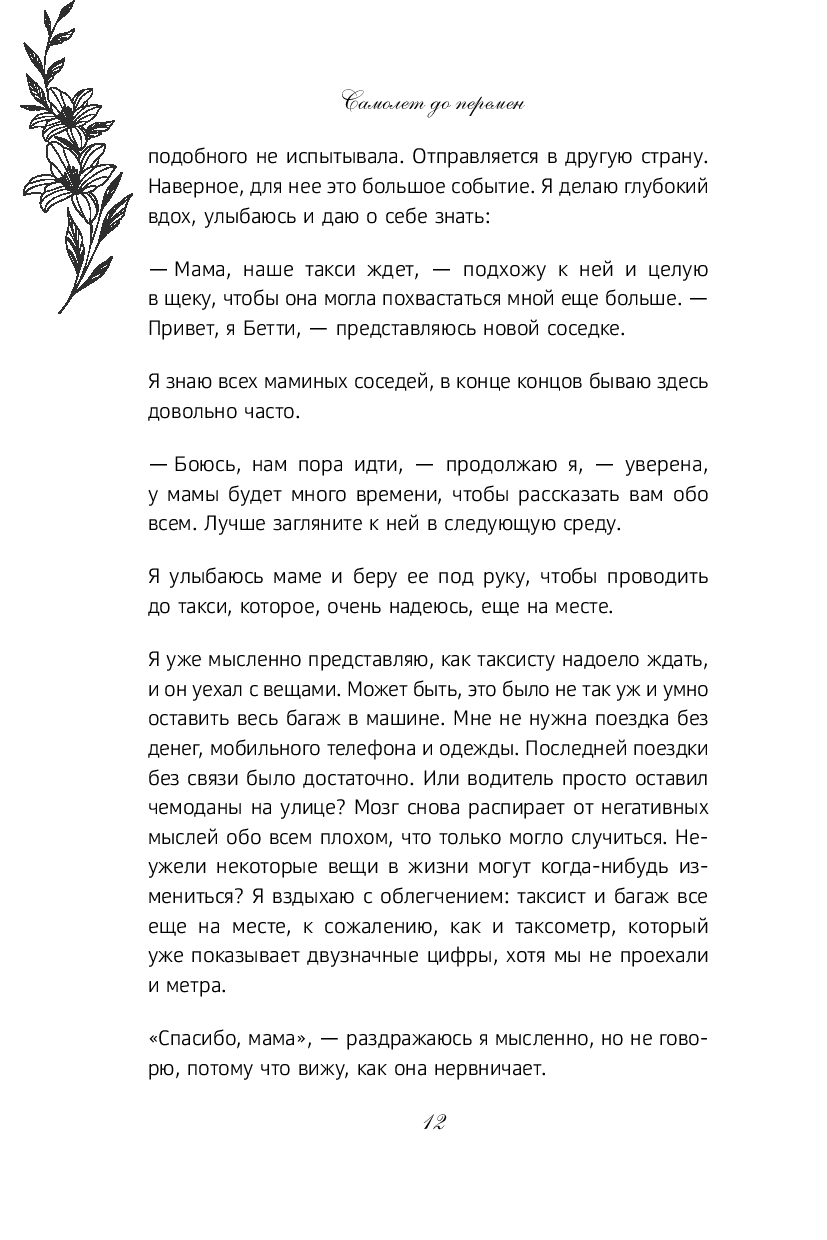 Самолет до перемен

подобного не испытывала. Отправляется в другую страну. Наверное, для нее это большое событие. Я делаю глубокий вдох, улыбаюсь и даю о себе знать:

— Мама, наше такси ждет, — подхожу к ней и целую в щеку, чтобы она могла похвастаться мной еще больше. — Привет, я Бетти, — представляюсь новой соседке.

Я знаю всех маминых соседей, в конце концов бываю здесь довольно часто.

— Боюсь, нам пора идти, — продолжаю я, — уверена, у мамы будет много времени, чтобы рассказать вам обо всем. Лучше загляните к ней в следующую среду.

Я улыбаюсь маме и беру ее под руку, чтобы проводить до такси, которое, очень надеюсь, еще на месте.

Я уже мысленно представляю, как таксисту надоело ждать, и он уехал с вещами. Может быть, это было не так уж и умно оставить весь багаж в машине. Мне не нужна поездка без денег, мобильного телефона и одежды. Последней поездки без связи было достаточно. Или водитель просто оставил чемоданы на улице? Мозг снова распирает от негативных мыслей обо всем плохом, что только могло случиться. Неужели некоторые вещи в жизни могут когда-нибудь измениться? Я вздыхаю с облегчением: таксист и багаж все еще на месте, к сожалению, как и таксометр, который уже показывает двузначные цифры, хотя мы не проехали и метра.

«Спасибо, мама», — раздражаюсь я мысленно, но не говорю, потому что вижу, как она нервничает.

12